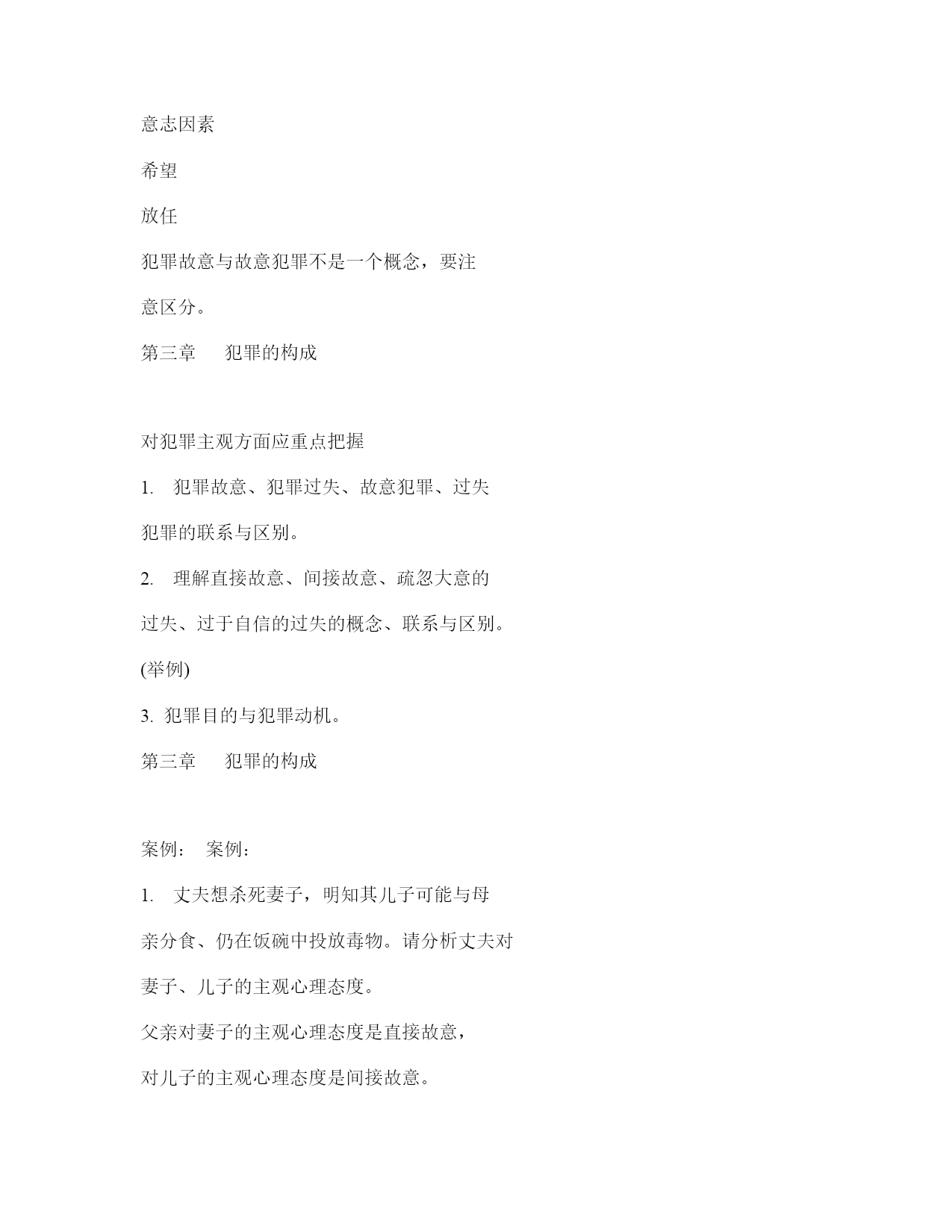 意志因素

希望

放任

犯罪故意与故意犯罪不是一个概念，要注意区分。

第三章　犯罪的构成

对犯罪主观方面应重点把握

1.　犯罪故意、犯罪过失、故意犯罪、过失犯罪的联系与区别。

2.　理解直接故意、间接故意、疏忽大意的过失、过于自信的过失的概念、联系与区别。(举例)

3. 犯罪目的与犯罪动机。

第三章　犯罪的构成

案例：　案例：

1.　丈夫想杀死妻子，明知其儿子可能与母亲分食、仍在饭碗中投放毒物。请分析丈夫对妻子、儿子的主观心理态度。

父亲对妻子的主观心理态度是直接故意，对儿子的主观心理态度是间接故意。